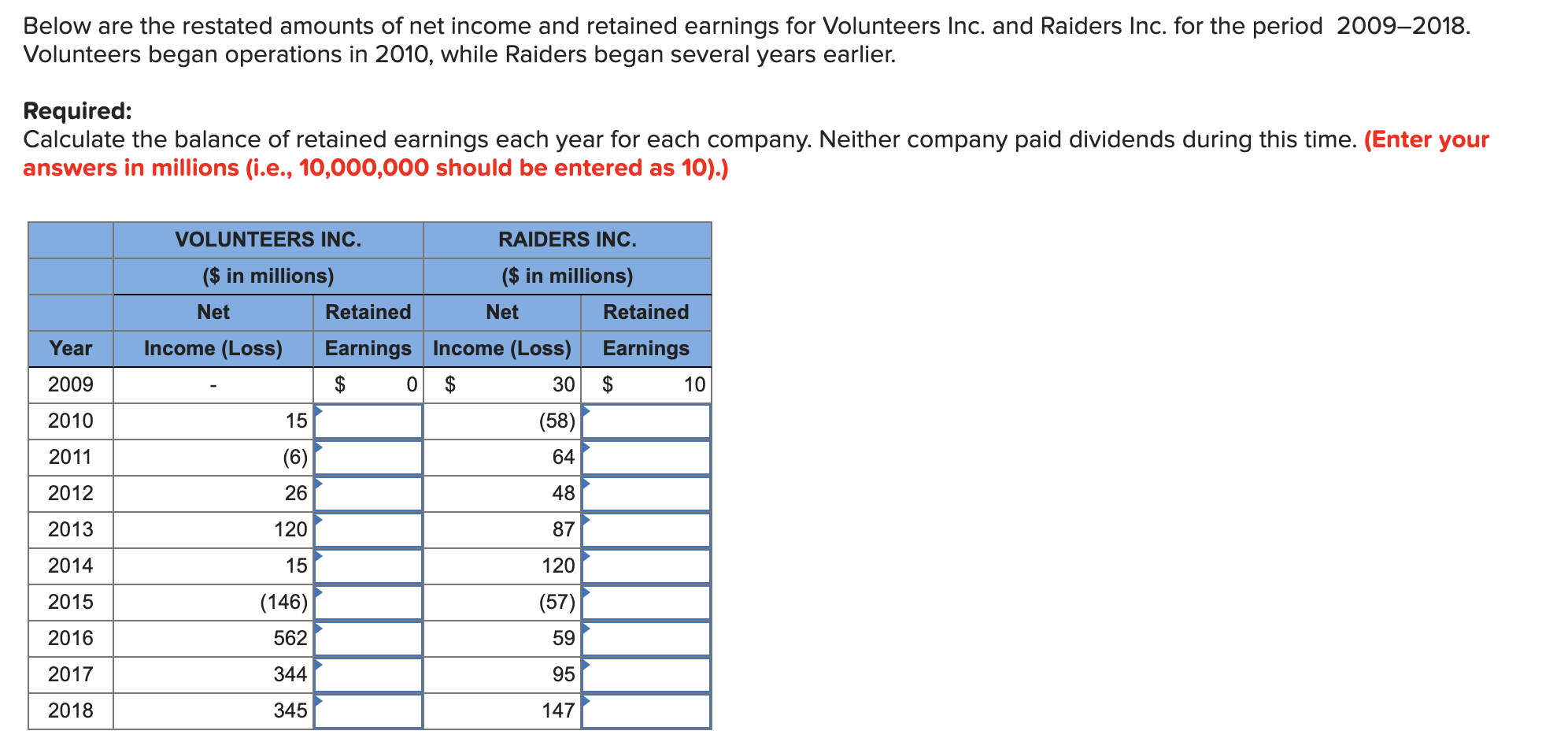 Below are the restated amounts of net income and retained earnings for Volunteers Inc. and Raiders Inc. for the period 2009–2018. Volunteers began operations in 2010, while Raiders began several years earlier.

**Required:**
Calculate the balance of retained earnings each year for each company. Neither company paid dividends during this time. **(Enter your answers in millions (i.e., 10,000,000 should be entered as 10).)**

| | VOLUNTEERS INC. ($ in millions) | | RAIDERS INC. ($ in millions) | |
|---|---|---|---|---|
| Year | Net Income (Loss) | Retained Earnings | Net Income (Loss) | Retained Earnings |
| 2009 | - | $ 0 | $ 30 | $ 10 |
| 2010 | 15 | | (58) | |
| 2011 | (6) | | 64 | |
| 2012 | 26 | | 48 | |
| 2013 | 120 | | 87 | |
| 2014 | 15 | | 120 | |
| 2015 | (146) | | (57) | |
| 2016 | 562 | | 59 | |
| 2017 | 344 | | 95 | |
| 2018 | 345 | | 147 | |